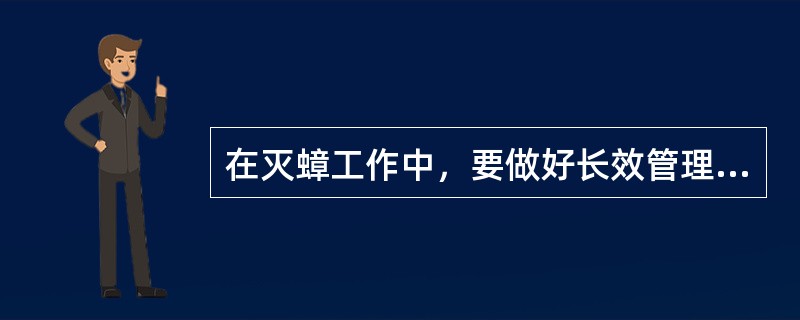 在灭蟑工作中，要做好长效管理...